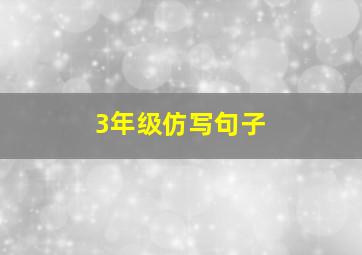 3年级仿写句子